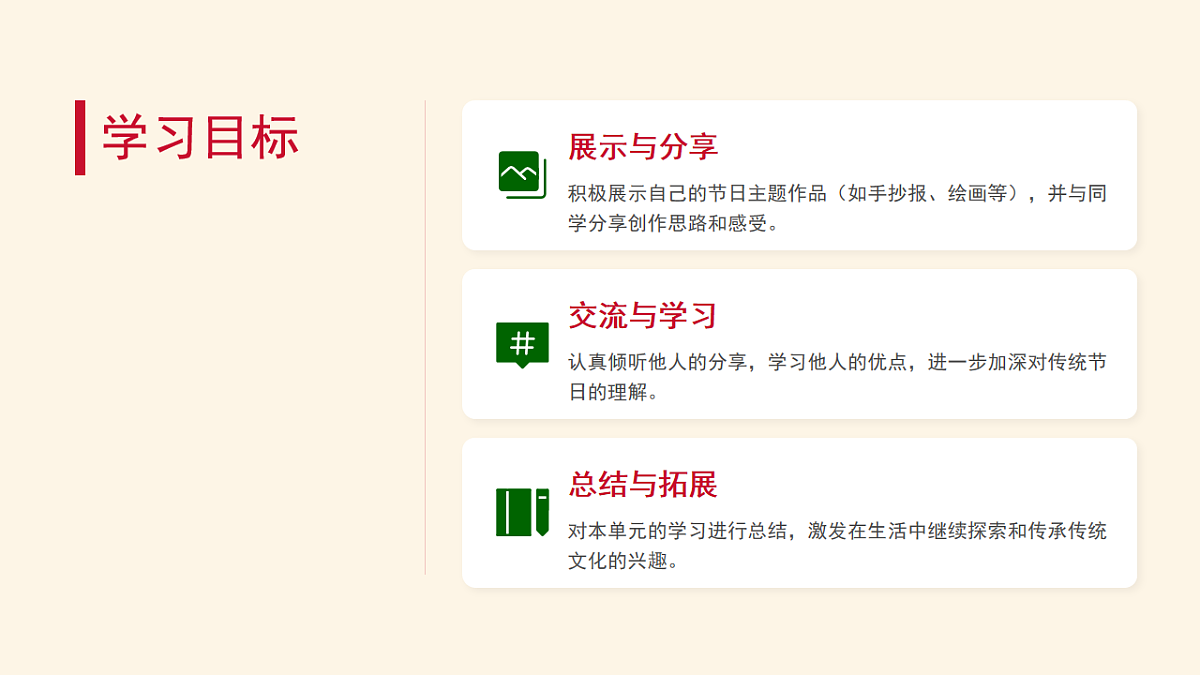 学习目标

展示与分享

积极展示自己的节日主题作品（如手抄报、绘画等），并与同学分享创作思路和感受。

交流与学习

认真倾听他人的分享，学习他人的优点，进一步加深对传统节日的理解。

总结与拓展

对本单元的学习进行总结，激发在生活中继续探索和传承传统文化的兴趣。